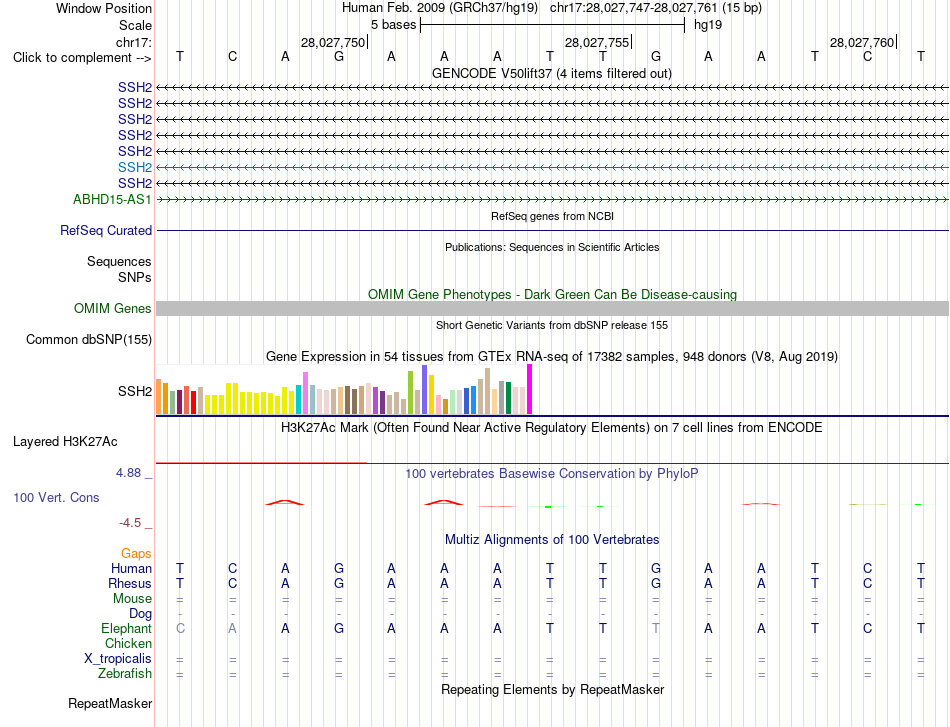 Window Position	Human Feb. 2009 (GRCh37/hg19) chr17:28,027,747-28,027,761 (15 bp)
Scale	5 bases	hg19
chr17:	28,027,750	28,027,755	28,027,760
Click to complement --> T C A G A A A T T G A A T C T
GENCODE V50lift37 (4 items filtered out)
SSH2
SSH2
SSH2
SSH2
SSH2
SSH2
SSH2
ABHD15-AS1
RefSeq genes from NCBI
RefSeq Curated
Publications: Sequences in Scientific Articles
Sequences
SNPs
OMIM Gene Phenotypes - Dark Green Can Be Disease-causing
OMIM Genes
Short Genetic Variants from dbSNP release 155
Common dbSNP(155)
Gene Expression in 54 tissues from GTEx RNA-seq of 17382 samples, 948 donors (V8, Aug 2019)
SSH2
H3K27Ac Mark (Often Found Near Active Regulatory Elements) on 7 cell lines from ENCODE
Layered H3K27Ac
4.88 _
100 vertebrates Basewise Conservation by PhyloP
100 Vert. Cons
-4.5 _
Multiz Alignments of 100 Vertebrates
Gaps
Human T C A G A A A T T G A A T C T
Rhesus T C A G A A A T T G A A T C T
Mouse = = = = = = = = = = = = = = =
Dog - - - - - - - - - - - - - - -
Elephant C A A G A A A T T T A A T C T
Chicken
X_tropicalis = = = = = = = = = = = = = = =
Zebrafish = = = = = = = = = = = = = = =
Repeating Elements by RepeatMasker
RepeatMasker